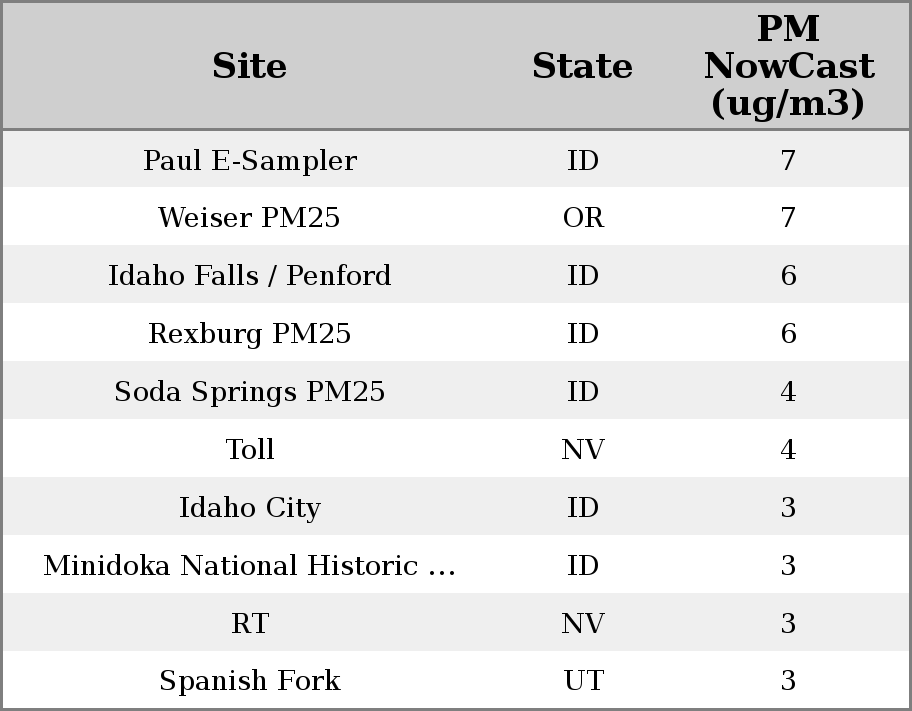 | Site | State | PM NowCast (ug/m3) |
|---|---|---|
| Paul E-Sampler | ID | 7 |
| Weiser PM25 | OR | 7 |
| Idaho Falls / Penford | ID | 6 |
| Rexburg PM25 | ID | 6 |
| Soda Springs PM25 | ID | 4 |
| Toll | NV | 4 |
| Idaho City | ID | 3 |
| Minidoka National Historic ... | ID | 3 |
| RT | NV | 3 |
| Spanish Fork | UT | 3 |